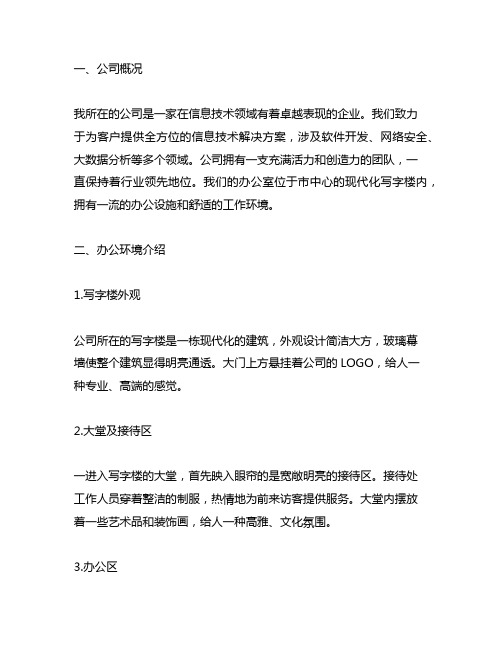 一、公司概况

我所在的公司是一家在信息技术领域有着卓越表现的企业。我们致力于为客户提供全方位的信息技术解决方案，涉及软件开发、网络安全、大数据分析等多个领域。公司拥有一支充满活力和创造力的团队，一直保持着行业领先地位。我们的办公室位于市中心的现代化写字楼内，拥有一流的办公设施和舒适的工作环境。

二、办公环境介绍

1.写字楼外观

公司所在的写字楼是一栋现代化的建筑，外观设计简洁大方，玻璃幕墙使整个建筑显得明亮通透。大门上方悬挂着公司的 LOGO，给人一种专业、高端的感觉。

2.大堂及接待区

一进入写字楼的大堂，首先映入眼帘的是宽敞明亮的接待区。接待处工作人员穿着整洁的制服，热情地为前来访客提供服务。大堂内摆放着一些艺术品和装饰画，给人一种高雅、文化氛围。

3.办公区